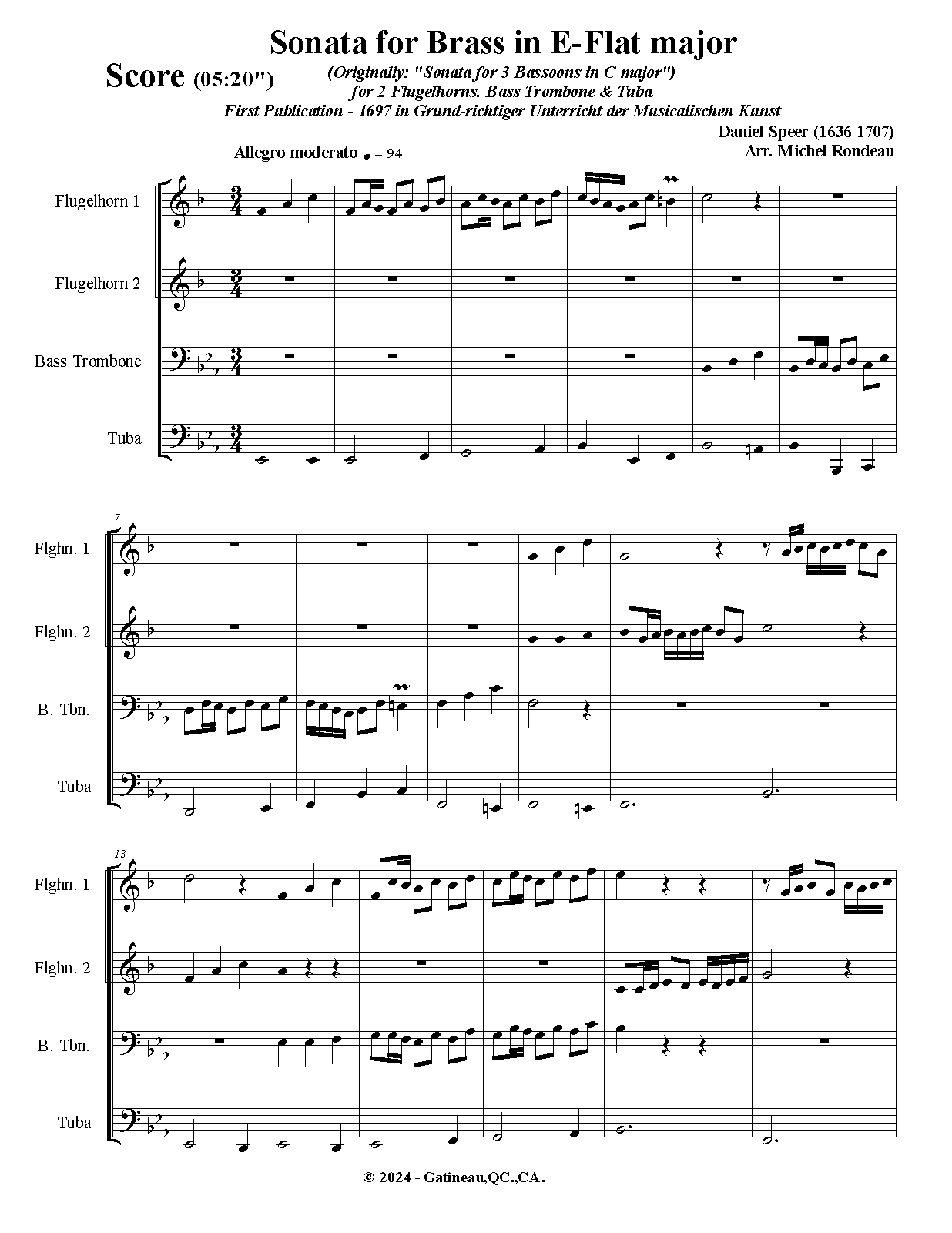 Sonata for Brass in E-Flat major

Score (05:20")

(Originally: "Sonata for 3 Bassoons in C major")
for 2 Flugelhorns. Bass Trombone & Tuba
First Publication - 1697 in Grund-richtiger Unterricht der Musicalischen Kunst

Daniel Speer (1636 1707)
Arr. Michel Rondeau

Allegro moderato ♩= 94

Flugelhorn 1

Flugelhorn 2

Bass Trombone

Tuba

7

Flghn. 1

Flghn. 2

B. Tbn.

Tuba

13

Flghn. 1

Flghn. 2

B. Tbn.

Tuba

© 2024 - Gatineau,QC.,CA.